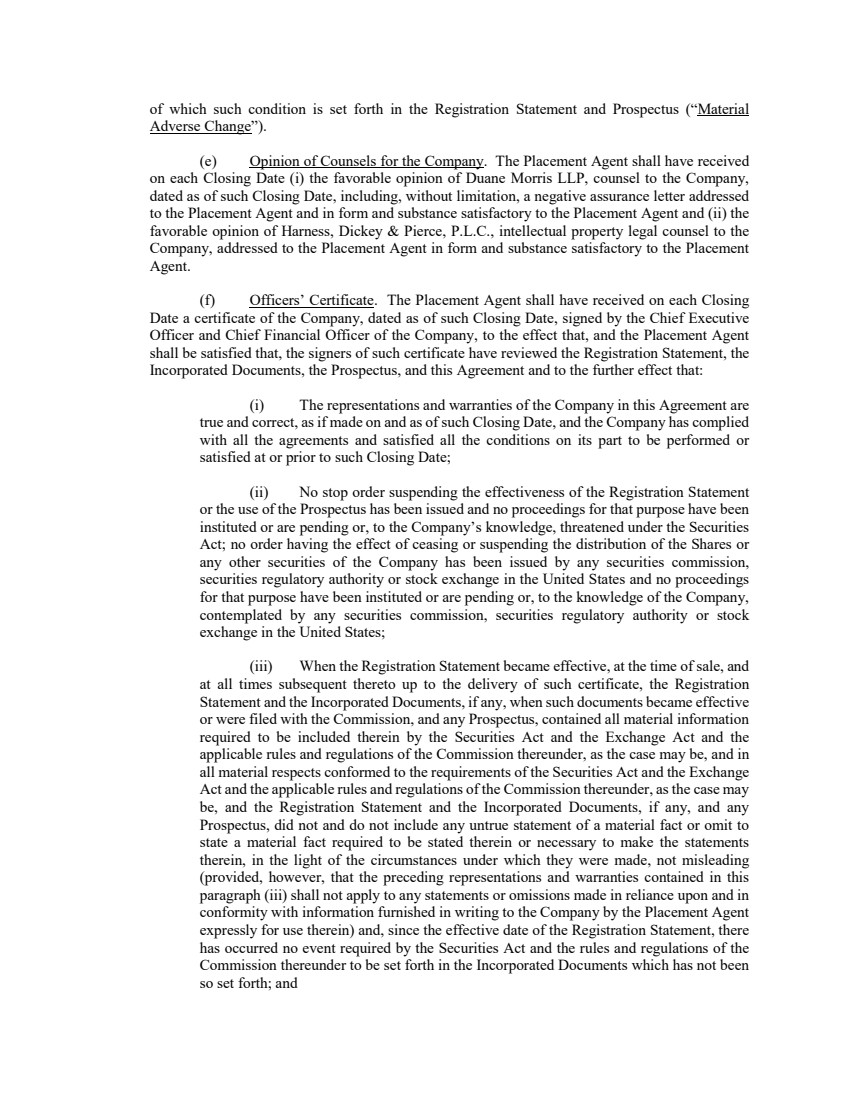 of which such condition is set forth in the Registration Statement and Prospectus ("Material Adverse Change").

(e) Opinion of Counsels for the Company. The Placement Agent shall have received on each Closing Date (i) the favorable opinion of Duane Morris LLP, counsel to the Company, dated as of such Closing Date, including, without limitation, a negative assurance letter addressed to the Placement Agent and in form and substance satisfactory to the Placement Agent and (ii) the favorable opinion of Harness, Dickey & Pierce, P.L.C., intellectual property legal counsel to the Company, addressed to the Placement Agent in form and substance satisfactory to the Placement Agent.

(f) Officers' Certificate. The Placement Agent shall have received on each Closing Date a certificate of the Company, dated as of such Closing Date, signed by the Chief Executive Officer and Chief Financial Officer of the Company, to the effect that, and the Placement Agent shall be satisfied that, the signers of such certificate have reviewed the Registration Statement, the Incorporated Documents, the Prospectus, and this Agreement and to the further effect that:

(i) The representations and warranties of the Company in this Agreement are true and correct, as if made on and as of such Closing Date, and the Company has complied with all the agreements and satisfied all the conditions on its part to be performed or satisfied at or prior to such Closing Date;

(ii) No stop order suspending the effectiveness of the Registration Statement or the use of the Prospectus has been issued and no proceedings for that purpose have been instituted or are pending or, to the Company's knowledge, threatened under the Securities Act; no order having the effect of ceasing or suspending the distribution of the Shares or any other securities of the Company has been issued by any securities commission, securities regulatory authority or stock exchange in the United States and no proceedings for that purpose have been instituted or are pending or, to the knowledge of the Company, contemplated by any securities commission, securities regulatory authority or stock exchange in the United States;

(iii) When the Registration Statement became effective, at the time of sale, and at all times subsequent thereto up to the delivery of such certificate, the Registration Statement and the Incorporated Documents, if any, when such documents became effective or were filed with the Commission, and any Prospectus, contained all material information required to be included therein by the Securities Act and the Exchange Act and the applicable rules and regulations of the Commission thereunder, as the case may be, and in all material respects conformed to the requirements of the Securities Act and the Exchange Act and the applicable rules and regulations of the Commission thereunder, as the case may be, and the Registration Statement and the Incorporated Documents, if any, and any Prospectus, did not and do not include any untrue statement of a material fact or omit to state a material fact required to be stated therein or necessary to make the statements therein, in the light of the circumstances under which they were made, not misleading (provided, however, that the preceding representations and warranties contained in this paragraph (iii) shall not apply to any statements or omissions made in reliance upon and in conformity with information furnished in writing to the Company by the Placement Agent expressly for use therein) and, since the effective date of the Registration Statement, there has occurred no event required by the Securities Act and the rules and regulations of the Commission thereunder to be set forth in the Incorporated Documents which has not been so set forth; and